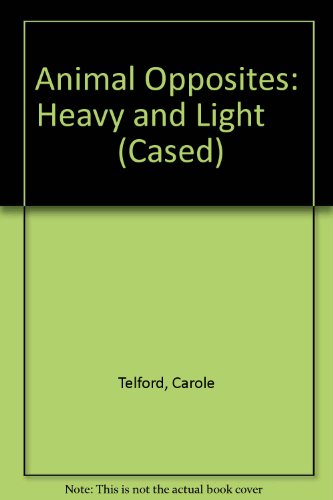 Animal Opposites: Heavy and Light (Cased)

Telford, Carole

Note: This is not the actual book cover